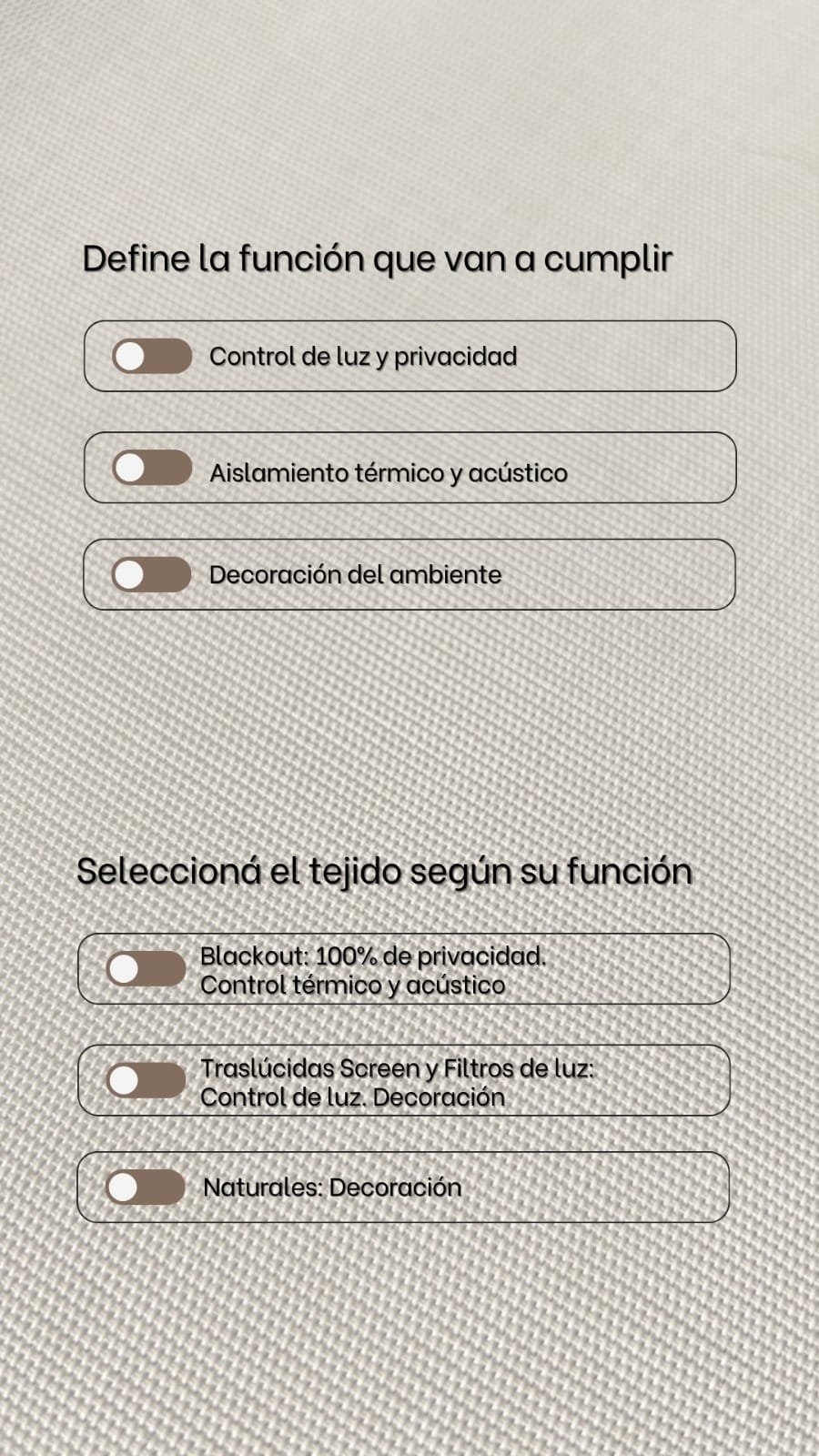 Define la función que van a cumplir

Control de luz y privacidad

Aislamiento térmico y acústico

Decoración del ambiente

Seleccioná el tejido según su función

Blackout: 100% de privacidad.
Control térmico y acústico

Traslúcidas Screen y Filtros de luz:
Control de luz. Decoración

Naturales: Decoración